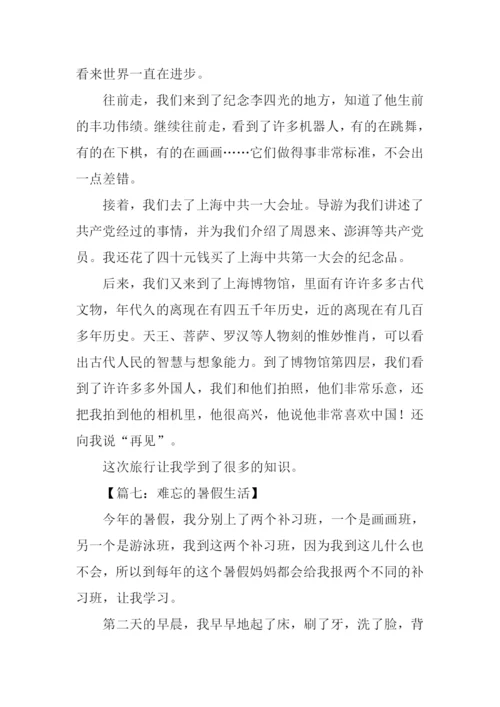 看来世界一直在进步。

往前走，我们来到了纪念李四光的地方，知道了他生前的丰功伟绩。继续往前走，看到了许多机器人，有的在跳舞，有的在下棋，有的在画画……它们做得事非常标准，不会出一点差错。

接着，我们去了上海中共一大会址。导游为我们讲述了共产党经过的事情，并为我们介绍了周恩来、澎湃等共产党员。我还花了四十元钱买了上海中共第一大会的纪念品。

后来，我们又来到了上海博物馆，里面有许许多多古代文物，年代久的离现在有四五千年历史，近的离现在有几百多年历史。天王、菩萨、罗汉等人物刻的惟妙惟肖，可以看出古代人民的智慧与想象能力。到了博物馆第四层，我们看到了许许多多外国人，我们和他们拍照，他们非常乐意，还把我拍到他的相机里，他很高兴，他说他非常喜欢中国！还向我说“再见”。

这次旅行让我学到了很多的知识。

【篇七：难忘的暑假生活】

今年的暑假，我分别上了两个补习班，一个是画画班，另一个是游泳班，我到这两个补习班，因为我到这儿什么也不会，所以到每年的这个暑假妈妈都会给我报两个不同的补习班，让我学习。

第二天的早晨，我早早地起了床，刷了牙，洗了脸，背